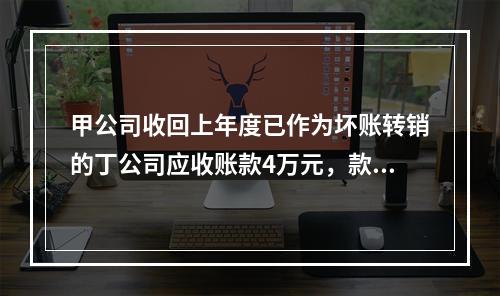 甲公司收回上年度已作为坏账转销的丁公司应收账款4万元，款...